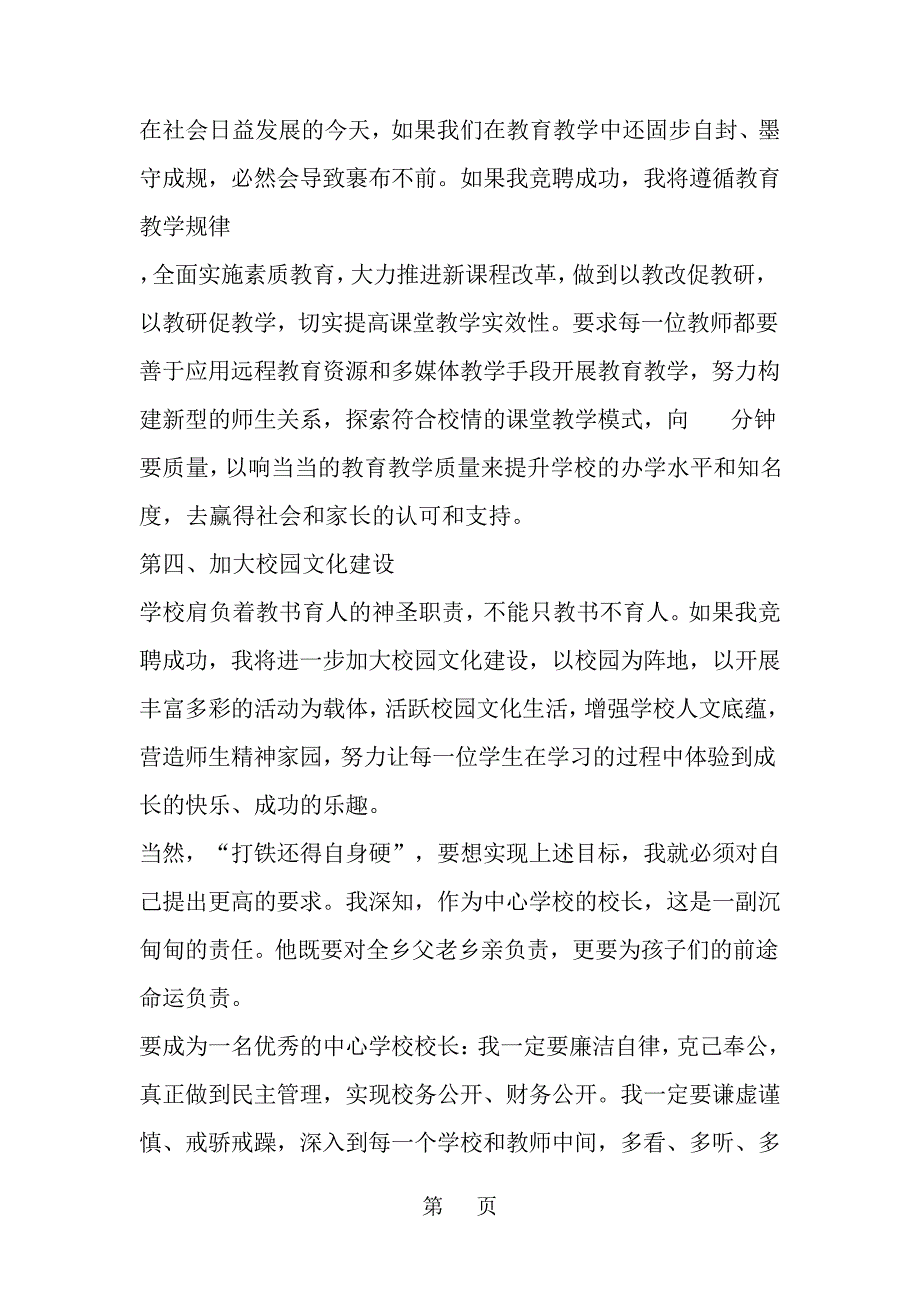 在社会日益发展的今天，如果我们在教育教学中还固步自封、墨守成规，必然会导致裹布不前。如果我竞聘成功，我将遵循教育教学规律

，全面实施素质教育，大力推进新课程改革，做到以教改促教研，以教研促教学，切实提高课堂教学实效性。要求每一位教师都要善于应用远程教育资源和多媒体教学手段开展教育教学，努力构建新型的师生关系，探索符合校情的课堂教学模式，向 分钟要质量，以响当当的教育教学质量来提升学校的办学水平和知名度，去赢得社会和家长的认可和支持。

第四、加大校园文化建设

学校肩负着教书育人的神圣职责，不能只教书不育人。如果我竞聘成功，我将进一步加大校园文化建设，以校园为阵地，以开展丰富多彩的活动为载体，活跃校园文化生活，增强学校人文底蕴，营造师生精神家园，努力让每一位学生在学习的过程中体验到成长的快乐、成功的乐趣。

当然，“打铁还得自身硬”，要想实现上述目标，我就必须对自己提出更高的要求。我深知，作为中心学校的校长，这是一副沉甸甸的责任。他既要对全乡父老乡亲负责，更要为孩子们的前途命运负责。

要成为一名优秀的中心学校校长：我一定要廉洁自律，克己奉公，真正做到民主管理，实现校务公开、财务公开。我一定要谦虚谨慎、戒骄戒躁，深入到每一个学校和教师中间，多看、多听、多

第 页